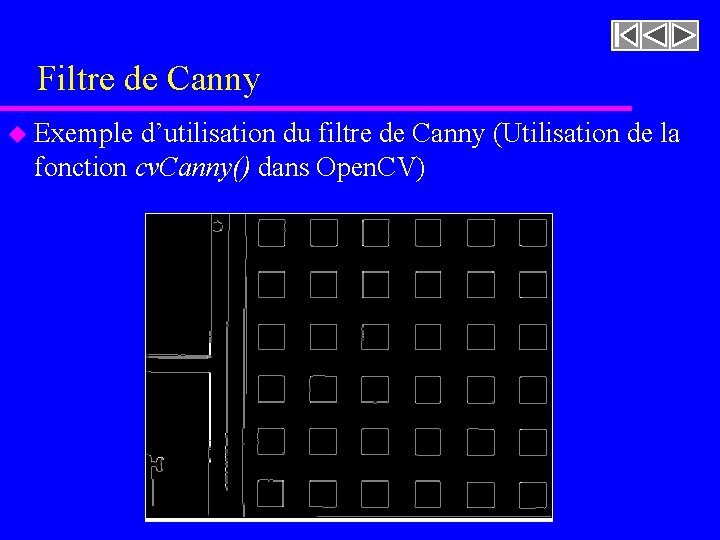 Filtre de Canny

• Exemple d'utilisation du filtre de Canny (Utilisation de la fonction cvCanny() dans OpenCV)